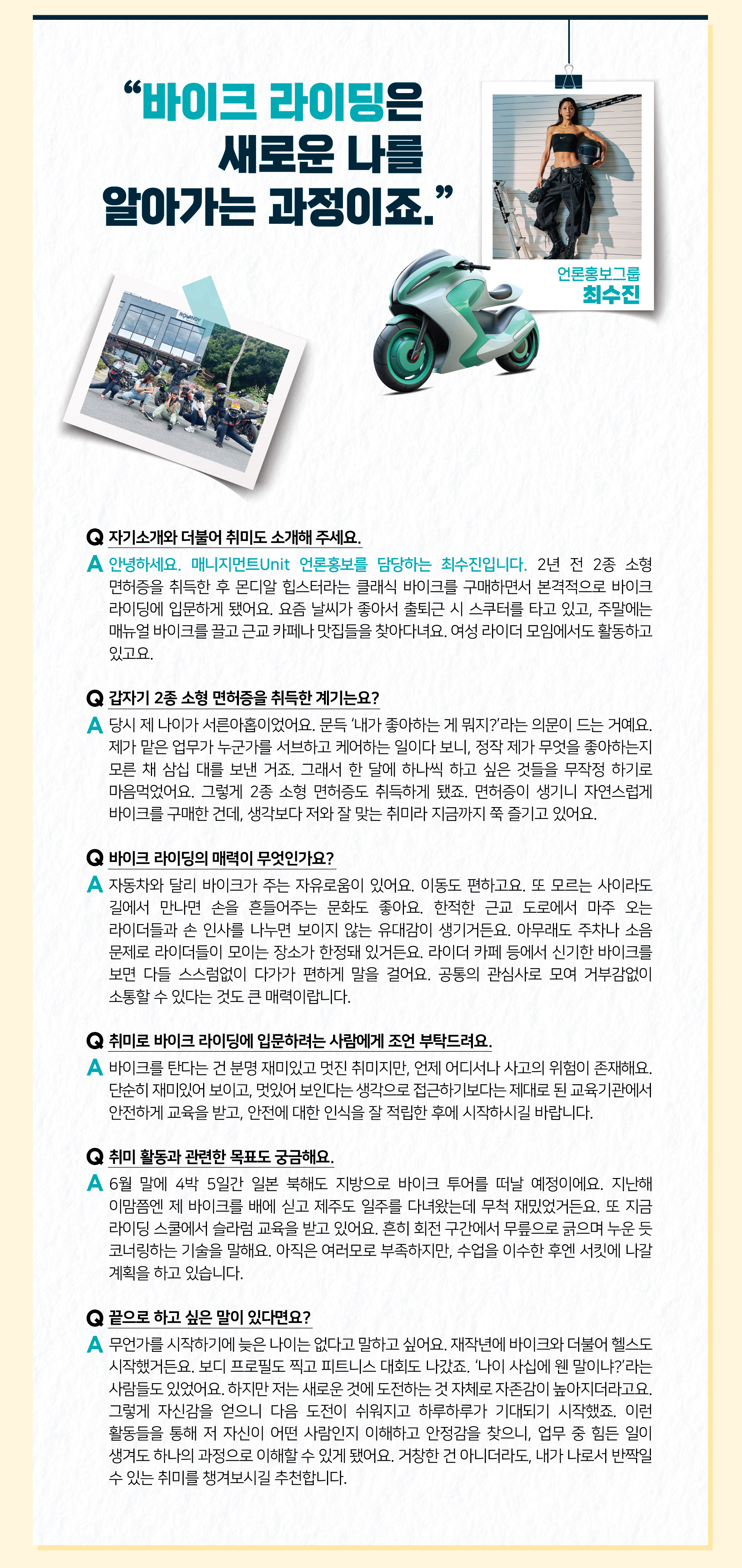 “바이크 라이딩은 새로운 나를 알아가는 과정이죠.”

언론홍보그룹
최수진

ROUNDY

Q 자기소개와 더불어 취미도 소개해 주세요.
A 안녕하세요. 매니지먼트Unit 언론홍보를 담당하는 최수진입니다. 2년 전 2종 소형 면허증을 취득한 후 몬디알 힙스터라는 클래식 바이크를 구매하면서 본격적으로 바이크 라이딩에 입문하게 됐어요. 요즘 날씨가 좋아서 출퇴근 시 스쿠터를 타고 있고, 주말에는 매뉴얼 바이크를 끌고 근교 카페나 맛집들을 찾아다녀요. 여성 라이더 모임에서도 활동하고 있고요.

Q 갑자기 2종 소형 면허증을 취득한 계기는요?
A 당시 제 나이가 서른아홉이었어요. 문득 ‘내가 좋아하는 게 뭐지?’라는 의문이 드는 거예요. 제가 맡은 업무가 누군가를 서브하고 케어하는 일이다 보니, 정작 제가 무엇을 좋아하는지 모른 채 삼십 대를 보낸 거죠. 그래서 한 달에 하나씩 하고 싶은 것들을 무작정 하기로 마음먹었어요. 그렇게 2종 소형 면허증도 취득하게 됐죠. 면허증이 생기니 자연스럽게 바이크를 구매한 건데, 생각보다 저와 잘 맞는 취미라 지금까지 쭉 즐기고 있어요.

Q 바이크 라이딩의 매력이 무엇인가요?
A 자동차와 달리 바이크가 주는 자유로움이 있어요. 이동도 편하고요. 또 모르는 사이라도 길에서 만나면 손을 흔들어주는 문화도 좋아요. 한적한 근교 도로에서 마주 오는 라이더들과 손 인사를 나누면 보이지 않는 유대감이 생기거든요. 아무래도 주차나 소음 문제로 라이더들이 모이는 장소가 한정돼 있거든요. 라이더 카페 등에서 신기한 바이크를 보면 다들 스스럼없이 다가가 편하게 말을 걸어요. 공통의 관심사로 모여 거부감없이 소통할 수 있다는 것도 큰 매력이랍니다.

Q 취미로 바이크 라이딩에 입문하려는 사람에게 조언 부탁드려요.
A 바이크를 탄다는 건 분명 재미있고 멋진 취미지만, 언제 어디서나 사고의 위험이 존재해요. 단순히 재미있어 보이고, 멋있어 보인다는 생각으로 접근하기보다는 제대로 된 교육기관에서 안전하게 교육을 받고, 안전에 대한 인식을 잘 적립한 후에 시작하시길 바랍니다.

Q 취미 활동과 관련한 목표도 궁금해요.
A 6월 말에 4박 5일간 일본 북해도 지방으로 바이크 투어를 떠날 예정이에요. 지난해 이맘쯤엔 제 바이크를 배에 싣고 제주도 일주를 다녀왔는데 무척 재밌었거든요. 또 지금 라이딩 스쿨에서 슬라럼 교육을 받고 있어요. 흔히 회전 구간에서 무릎으로 긁으며 누운 듯 코너링하는 기술을 말해요. 아직은 여러모로 부족하지만, 수업을 이수한 후엔 서킷에 나갈 계획을 하고 있습니다.

Q 끝으로 하고 싶은 말이 있다면요?
A 무언가를 시작하기에 늦은 나이는 없다고 말하고 싶어요. 재작년에 바이크와 더불어 헬스도 시작했거든요. 보디 프로필도 찍고 피트니스 대회도 나갔죠. ‘나이 사십에 웬 말이냐?’라는 사람들도 있었어요. 하지만 저는 새로운 것에 도전하는 것 자체로 자존감이 높아지더라고요. 그렇게 자신감을 얻으니 다음 도전이 쉬워지고 하루하루가 기대되기 시작했죠. 이런 활동들을 통해 저 자신이 어떤 사람인지 이해하고 안정감을 찾으니, 업무 중 힘든 일이 생겨도 하나의 과정으로 이해할 수 있게 됐어요. 거창한 건 아니더라도, 내가 나로서 반짝일 수 있는 취미를 챙겨보시길 추천합니다.